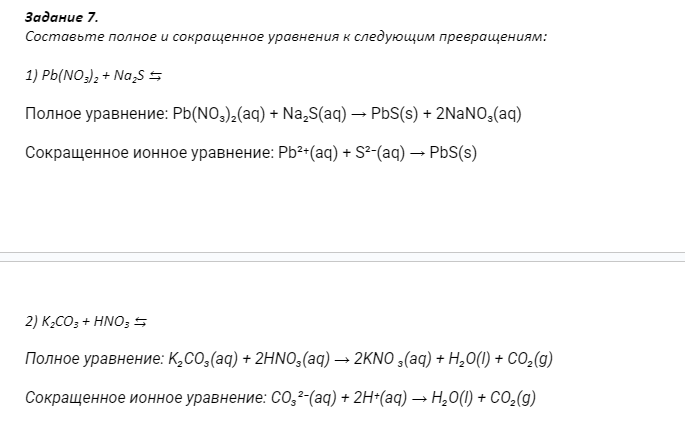 Задание 7.
Составьте полное и сокращенное уравнения к следующим превращениям:

1) $Pb(NO_3)_2 + Na_2S \leftrightarrows$

Полное уравнение: $Pb(NO_3)_2(aq) + Na_2S(aq) \rightarrow PbS(s) + 2NaNO_3(aq)$

Сокращенное ионное уравнение: $Pb^{2+}(aq) + S^{2-}(aq) \rightarrow PbS(s)$

2) $K_2CO_3 + HNO_3 \leftrightarrows$

Полное уравнение: $K_2CO_3(aq) + 2HNO_3(aq) \rightarrow 2KNO_3(aq) + H_2O(l) + CO_2(g)$

Сокращенное ионное уравнение: $CO_3^{2-}(aq) + 2H^+(aq) \rightarrow H_2O(l) + CO_2(g)$